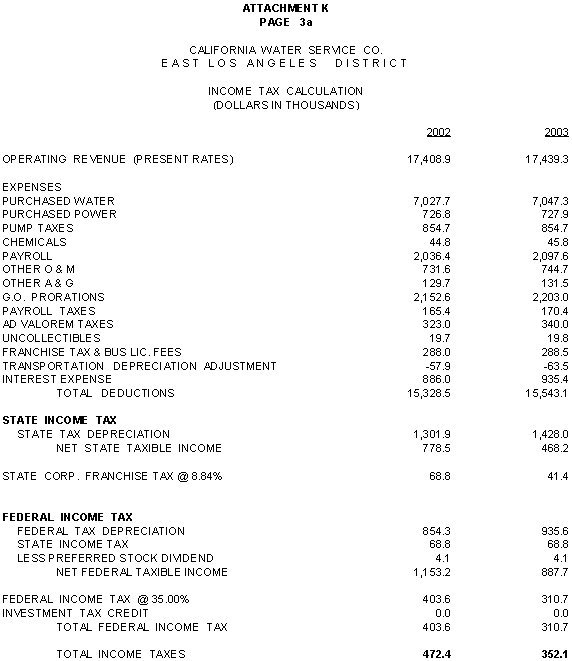 ATTACHMENT K
PAGE 3a

CALIFORNIA WATER SERVICE CO.
EAST LOS ANGELES DISTRICT

INCOME TAX CALCULATION
(DOLLARS IN THOUSANDS)

| | 2002 | 2003 |
|---|---|---|
| OPERATING REVENUE (PRESENT RATES) | 17,408.9 | 17,439.3 |
| EXPENSES | | |
| PURCHASED WATER | 7,027.7 | 7,047.3 |
| PURCHASED POWER | 726.8 | 727.9 |
| PUMP TAXES | 854.7 | 854.7 |
| CHEMICALS | 44.8 | 45.8 |
| PAYROLL | 2,036.4 | 2,097.6 |
| OTHER O & M | 731.6 | 744.7 |
| OTHER A & G | 129.7 | 131.5 |
| G.O. PRORATIONS | 2,152.6 | 2,203.0 |
| PAYROLL TAXES | 165.4 | 170.4 |
| AD VALOREM TAXES | 323.0 | 340.0 |
| UNCOLLECTIBLES | 19.7 | 19.8 |
| FRANCHISE TAX & BUS LIC. FEES | 288.0 | 288.5 |
| TRANSPORTATION DEPRECIATION ADJUSTMENT | -57.9 | -63.5 |
| INTEREST EXPENSE | 886.0 | 935.4 |
| TOTAL DEDUCTIONS | 15,328.5 | 15,543.1 |
| **STATE INCOME TAX** | | |
| STATE TAX DEPRECIATION | 1,301.9 | 1,428.0 |
| NET STATE TAXIBLE INCOME | 778.5 | 468.2 |
| STATE CORP. FRANCHISE TAX @ 8.84% | 68.8 | 41.4 |
| **FEDERAL INCOME TAX** | | |
| FEDERAL TAX DEPRECIATION | 854.3 | 935.6 |
| STATE INCOME TAX | 68.8 | 68.8 |
| LESS PREFERRED STOCK DIVIDEND | 4.1 | 4.1 |
| NET FEDERAL TAXIBLE INCOME | 1,153.2 | 887.7 |
| FEDERAL INCOME TAX @ 35.00% | 403.6 | 310.7 |
| INVESTMENT TAX CREDIT | 0.0 | 0.0 |
| TOTAL FEDERAL INCOME TAX | 403.6 | 310.7 |
| TOTAL INCOME TAXES | **472.4** | **352.1** |